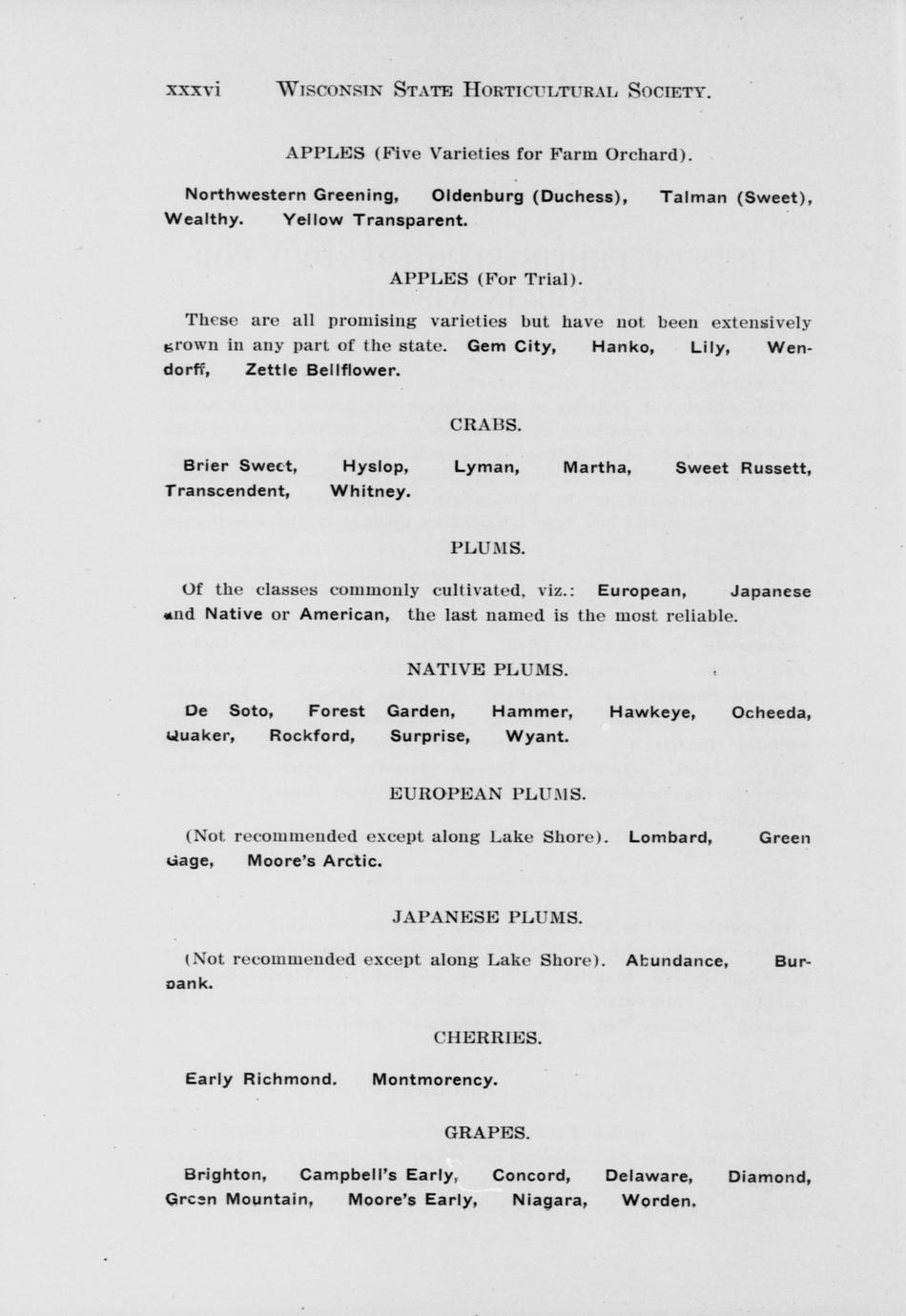 xxxvi WISCONSIN STATE HORTICULTURAL SOCIETY.

APPLES (Five Varieties for Farm Orchard).

Northwestern Greening, Oldenburg (Duchess), Talman (Sweet), Wealthy. Yellow Transparent.

APPLES (For Trial).

These are all promising varieties but have not been extensively grown in any part of the state. Gem City, Hanko, Lily, Wendorff, Zettle Bellflower.

CRABS.

Brier Sweet, Hyslop, Lyman, Martha, Sweet Russett, Transcendent, Whitney.

PLUMS.

Of the classes commonly cultivated, viz.: European, Japanese and Native or American, the last named is the most reliable.

NATIVE PLUMS.

De Soto, Forest Garden, Hammer, Hawkeye, Ocheeda, Quaker, Rockford, Surprise, Wyant.

EUROPEAN PLUMS.

(Not recommended except along Lake Shore). Lombard, Green Gage, Moore's Arctic.

JAPANESE PLUMS.

(Not recommended except along Lake Shore). Abundance, Burbank.

CHERRIES.

Early Richmond. Montmorency.

GRAPES.

Brighton, Campbell's Early, Concord, Delaware, Diamond, Green Mountain, Moore's Early, Niagara, Worden.